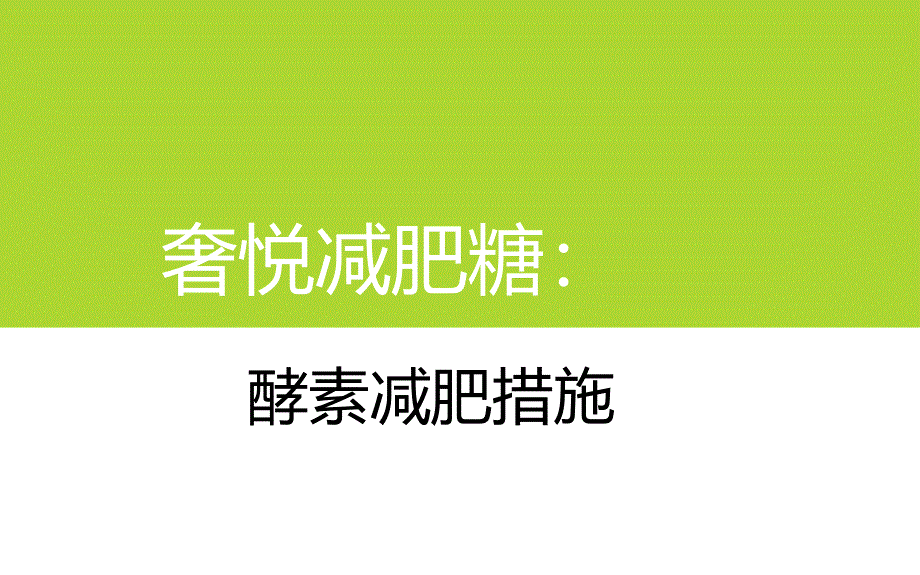 奢悦减肥糖：

酵素减肥措施